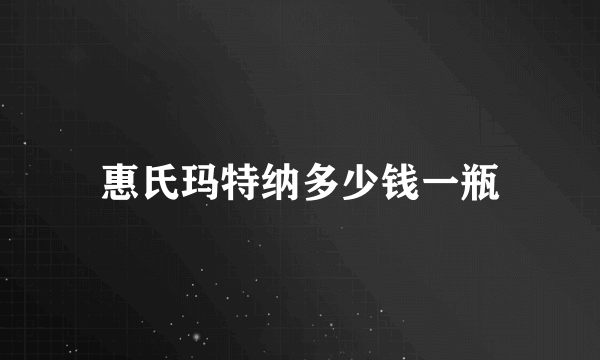 惠氏玛特纳多少钱一瓶